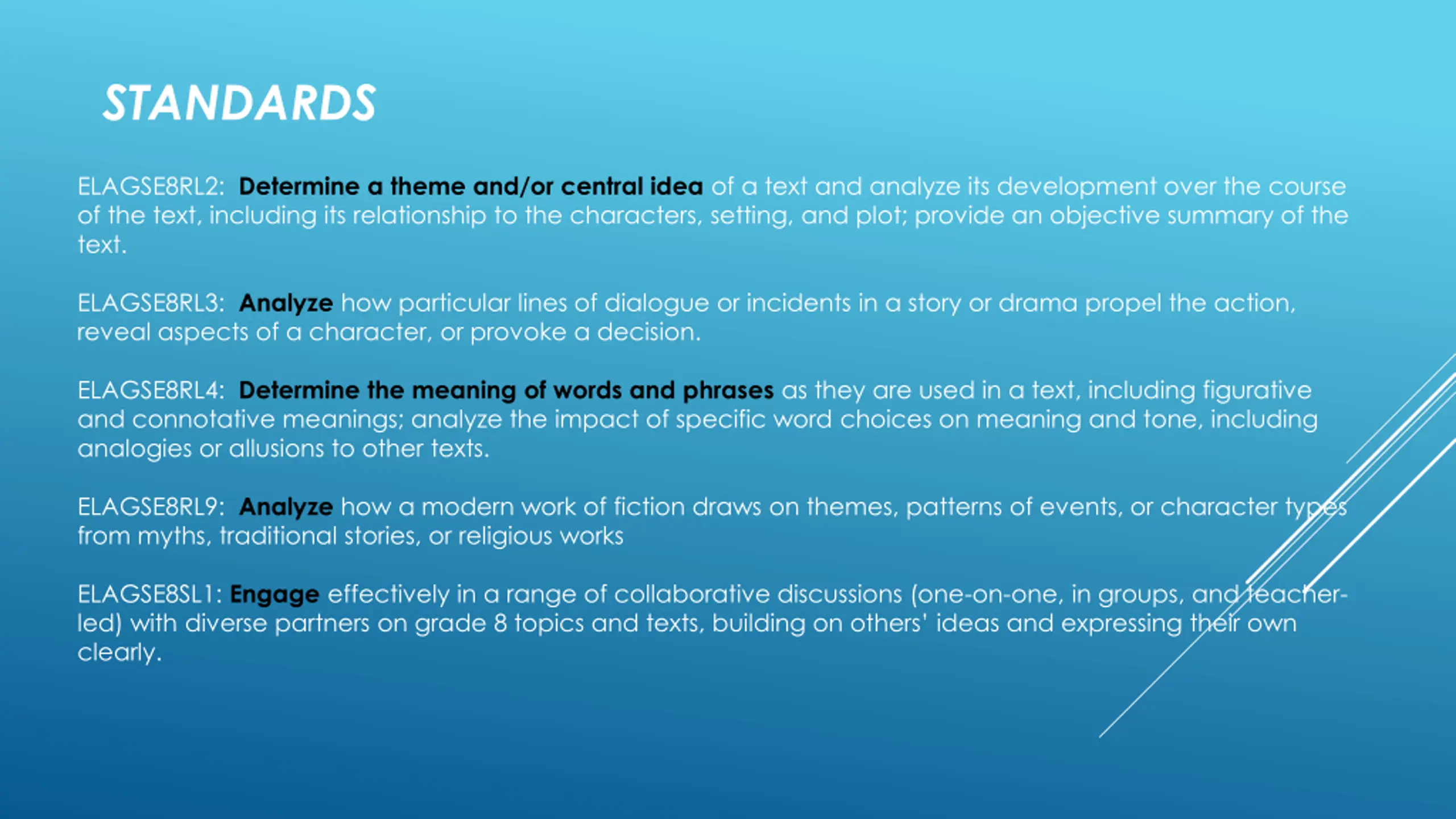 STANDARDS

ELAGSE8RL2: Determine a theme and/or central idea of a text and analyze its development over the course of the text, including its relationship to the characters, setting, and plot; provide an objective summary of the text.

ELAGSE8RL3: Analyze how particular lines of dialogue or incidents in a story or drama propel the action, reveal aspects of a character, or provoke a decision.

ELAGSE8RL4: Determine the meaning of words and phrases as they are used in a text, including figurative and connotative meanings; analyze the impact of specific word choices on meaning and tone, including analogies or allusions to other texts.

ELAGSE8RL9: Analyze how a modern work of fiction draws on themes, patterns of events, or character types from myths, traditional stories, or religious works

ELAGSE8SL1: Engage effectively in a range of collaborative discussions (one-on-one, in groups, and teacher-led) with diverse partners on grade 8 topics and texts, building on others' ideas and expressing their own clearly.